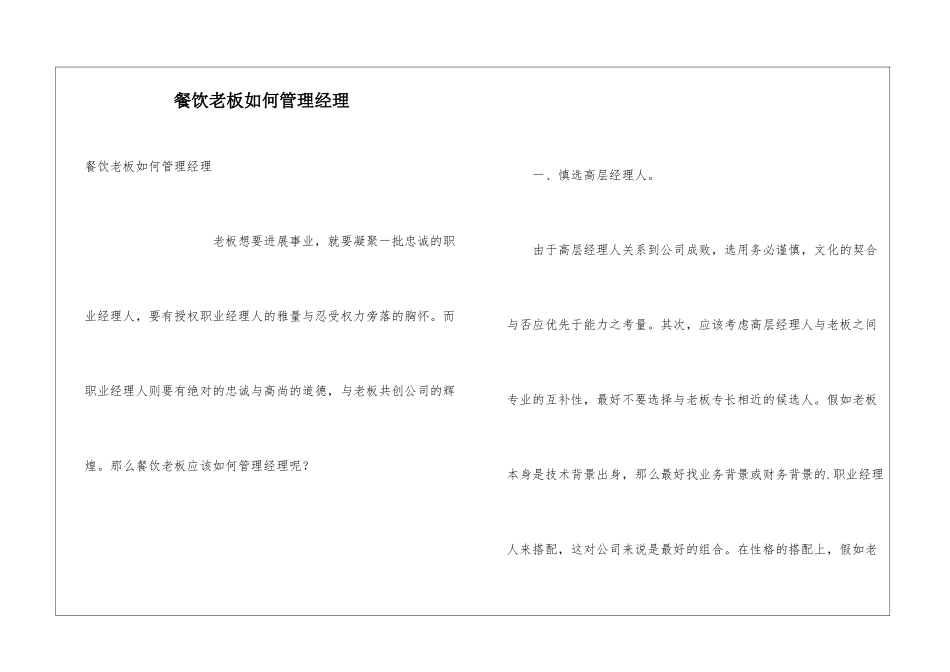 餐饮老板如何管理经理

餐饮老板如何管理经理

老板想要进展事业，就要凝聚一批忠诚的职业经理人，要有授权职业经理人的雅量与忍受权力旁落的胸怀。而职业经理人则要有绝对的忠诚与高尚的道德，与老板共创公司的辉煌。那么餐饮老板应该如何管理经理呢？

一、慎选高层经理人。

由于高层经理人关系到公司成败，选用务必谨慎，文化的契合与否应优先于能力之考量。其次，应该考虑高层经理人与老板之间专业的互补性，最好不要选择与老板专长相近的候选人。假如老板本身是技术背景出身，那么最好找业务背景或财务背景的.职业经理人来搭配，这对公司来说是最好的组合。在性格的搭配上，假如老